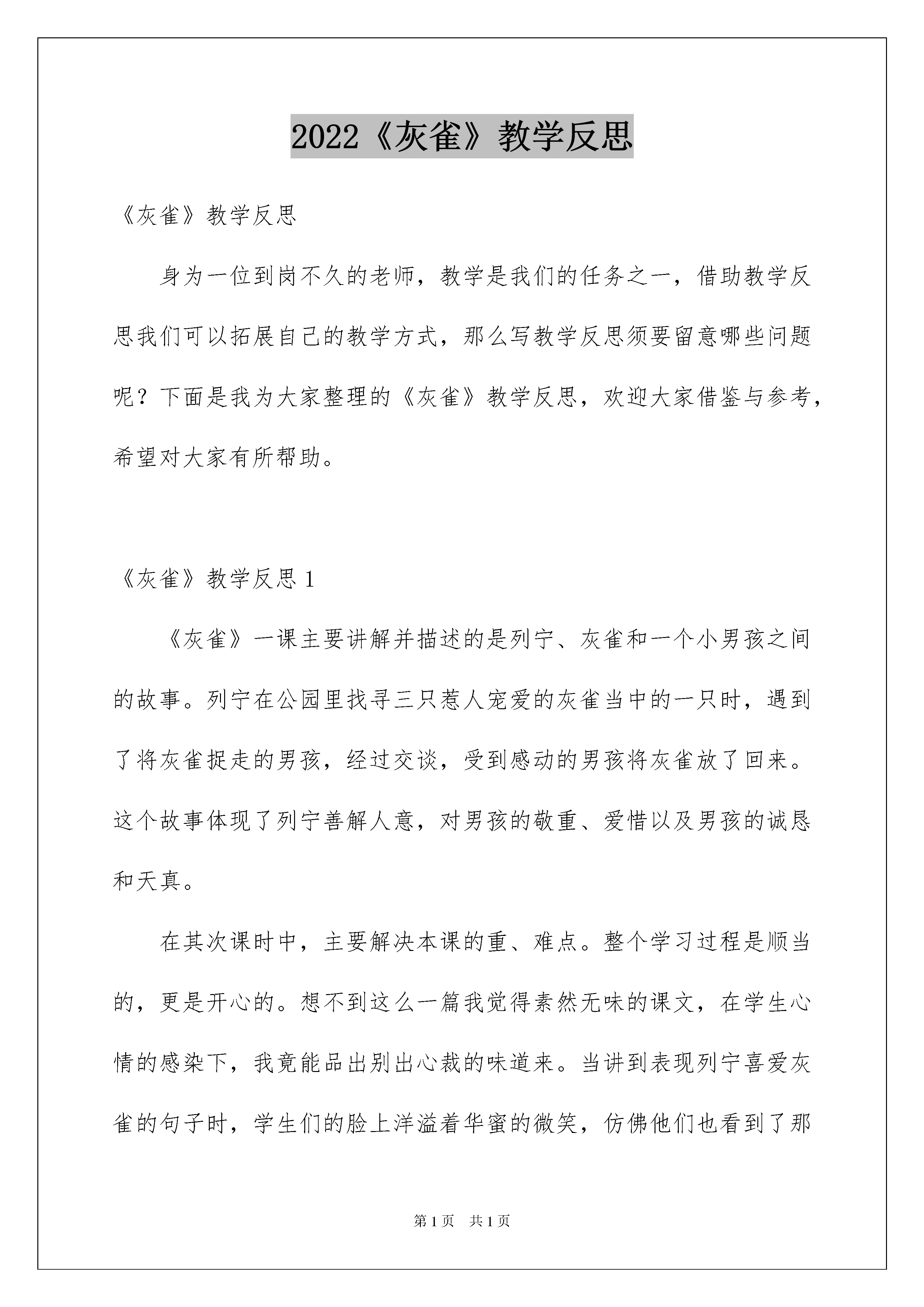 2022《灰雀》教学反思

《灰雀》教学反思

身为一位到岗不久的老师，教学是我们的任务之一，借助教学反思我们可以拓展自己的教学方式，那么写教学反思须要留意哪些问题呢？下面是我为大家整理的《灰雀》教学反思，欢迎大家借鉴与参考，希望对大家有所帮助。

《灰雀》教学反思 1

《灰雀》一课主要讲解并描述的是列宁、灰雀和一个小男孩之间的故事。列宁在公园里找寻三只惹人宠爱的灰雀当中的一只时，遇到了将灰雀捉走的男孩，经过交谈，受到感动的男孩将灰雀放了回来。这个故事体现了列宁善解人意，对男孩的敬重、爱惜以及男孩的诚恳和天真。

在其次课时中，主要解决本课的重、难点。整个学习过程是顺当的，更是开心的。想不到这么一篇我觉得素然无味的课文，在学生心情的感染下，我竟能品出别出心裁的味道来。当讲到表现列宁喜爱灰雀的句子时，学生们的脸上洋溢着华蜜的微笑，仿佛他们也看到了那

第 1 页　共 1 页